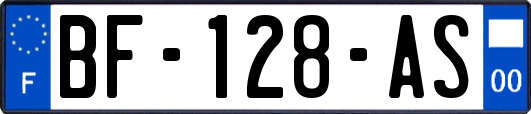 F

BF-128-AS

00